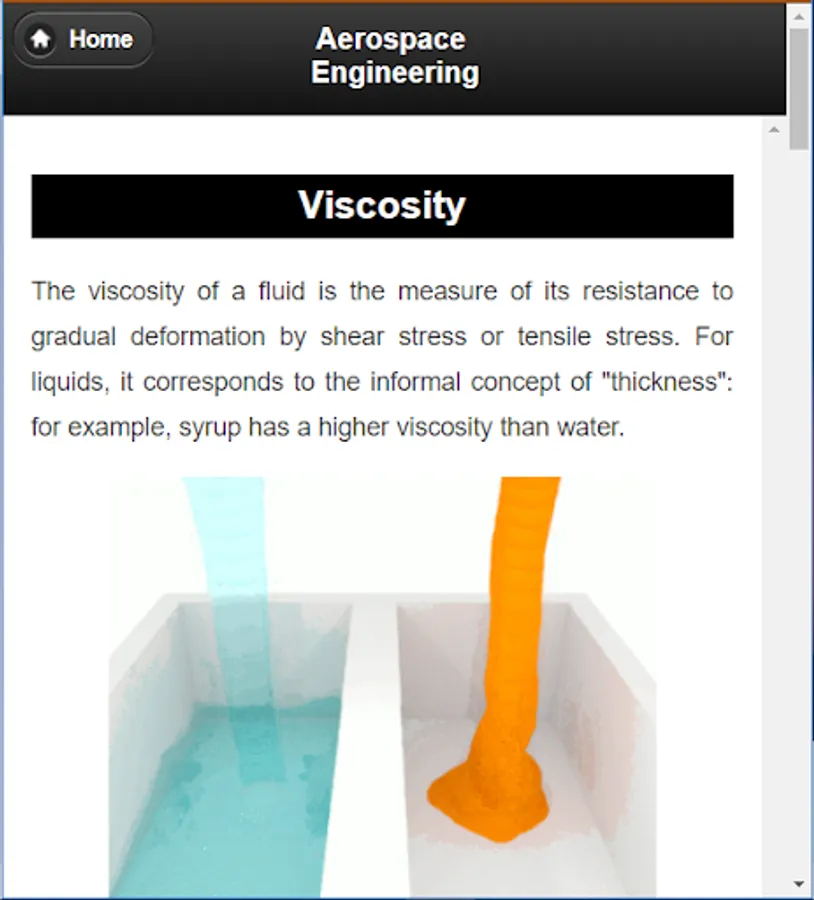 Home

Aerospace Engineering

Viscosity

The viscosity of a fluid is the measure of its resistance to gradual deformation by shear stress or tensile stress. For liquids, it corresponds to the informal concept of "thickness": for example, syrup has a higher viscosity than water.